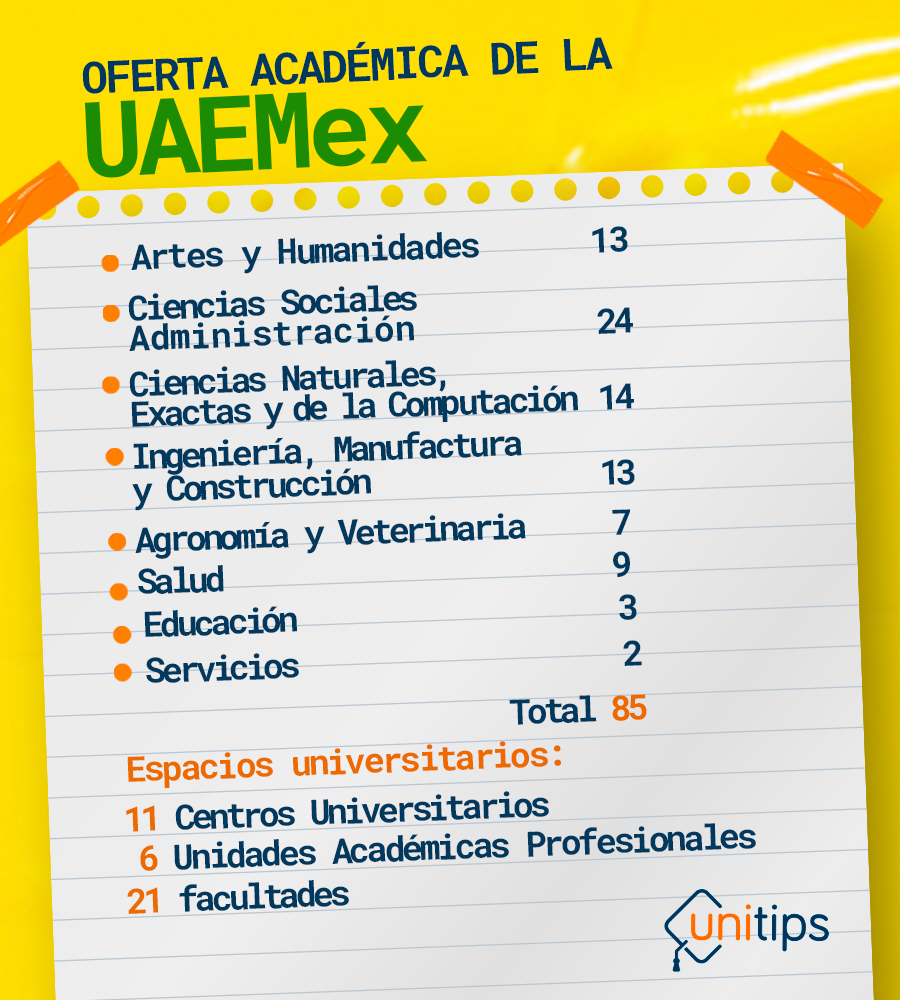 OFERTA ACADÉMICA DE LA
UAEMex

• Artes y Humanidades 13
• Ciencias Sociales Administración 24
• Ciencias Naturales, Exactas y de la Computación 14
• Ingeniería, Manufactura y Construcción 13
• Agronomía y Veterinaria 7
• Salud 9
• Educación 3
• Servicios 2

Total 85

Espacios universitarios:

11 Centros Universitarios
6 Unidades Académicas Profesionales
21 facultades

unitips